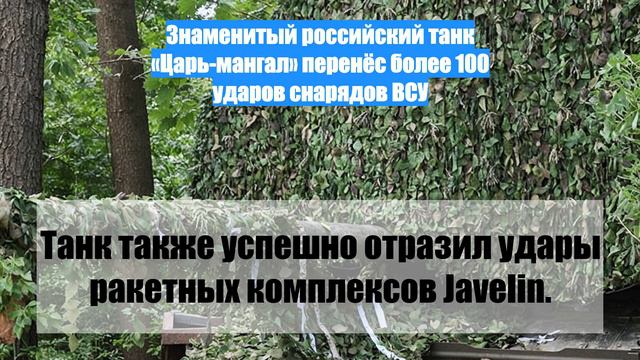 Знаменитый российский танк «Царь-мангал» перенёс более 100 ударов снарядов ВСУ

Танк также успешно отразил удары ракетных комплексов Javelin.